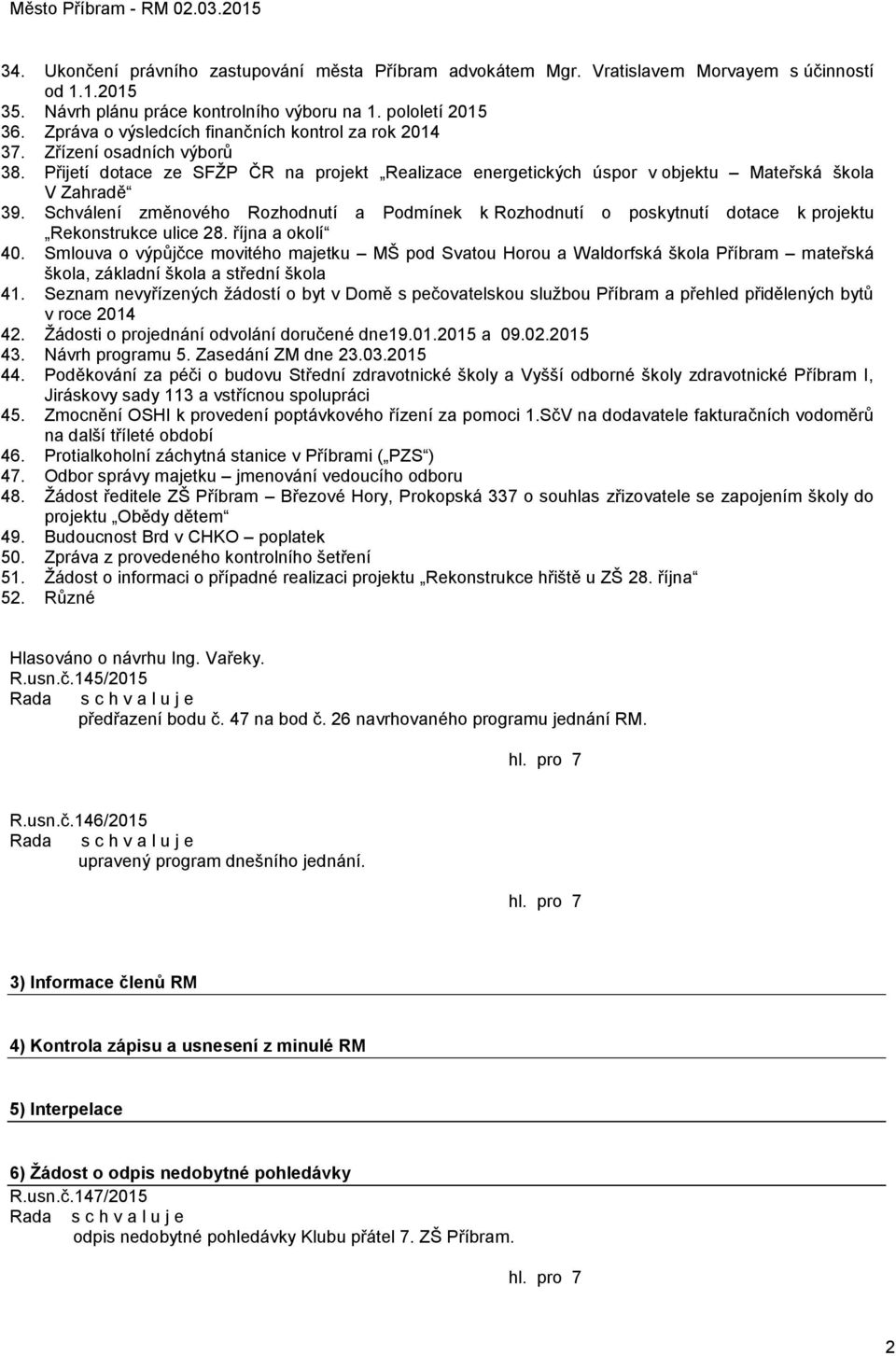 Město Příbram - RM 02.03.2015

34. Ukončení právního zastupování města Příbram advokátem Mgr. Vratislavem Morvayem s účinností od 1.1.2015
35. Návrh plánu práce kontrolního výboru na 1. pololetí 2015
36. Zpráva o výsledcích finančních kontrol za rok 2014
37. Zřízení osadních výborů
38. Přijetí dotace ze SFŽP ČR na projekt „Realizace energetických úspor v objektu – Mateřská škola V Zahradě“
39. Schválení změnového Rozhodnutí a Podmínek k Rozhodnutí o poskytnutí dotace k projektu „Rekonstrukce ulice 28. října a okolí“
40. Smlouva o výpůjčce movitého majetku – MŠ pod Svatou Horou a Waldorfská škola Příbram – mateřská škola, základní škola a střední škola
41. Seznam nevyřízených žádostí o byt v Domě s pečovatelskou službou Příbram a přehled přidělených bytů v roce 2014
42. Žádosti o projednání odvolání doručené dne19.01.2015 a 09.02.2015
43. Návrh programu 5. Zasedání ZM dne 23.03.2015
44. Poděkování za péči o budovu Střední zdravotnické školy a Vyšší odborné školy zdravotnické Příbram I, Jiráskovy sady 113 a vstřícnou spolupráci
45. Zmocnění OSHI k provedení poptávkového řízení za pomoci 1.SčV na dodavatele fakturačních vodoměrů na další tříleté období
46. Protialkoholní záchytná stanice v Příbrami („PZS“)
47. Odbor správy majetku – jmenování vedoucího odboru
48. Žádost ředitele ZŠ Příbram – Březové Hory, Prokopská 337 o souhlas zřizovatele se zapojením školy do projektu „Obědy dětem“
49. Budoucnost Brd v CHKO – poplatek
50. Zpráva z provedeného kontrolního šetření
51. Žádost o informaci o případné realizaci projektu „Rekonstrukce hřiště u ZŠ 28. října“
52. Různé

Hlasováno o návrhu Ing. Vařeky.
R.usn.č.145/2015
Rada s c h v a l u j e
předřazení bodu č. 47 na bod č. 26 navrhovaného programu jednání RM.

hl. pro 7

R.usn.č.146/2015
Rada s c h v a l u j e
upravený program dnešního jednání.

hl. pro 7

3) Informace členů RM

4) Kontrola zápisu a usnesení z minulé RM

5) Interpelace

6) Žádost o odpis nedobytné pohledávky
R.usn.č.147/2015
Rada s c h v a l u j e
odpis nedobytné pohledávky Klubu přátel 7. ZŠ Příbram.

hl. pro 7

2